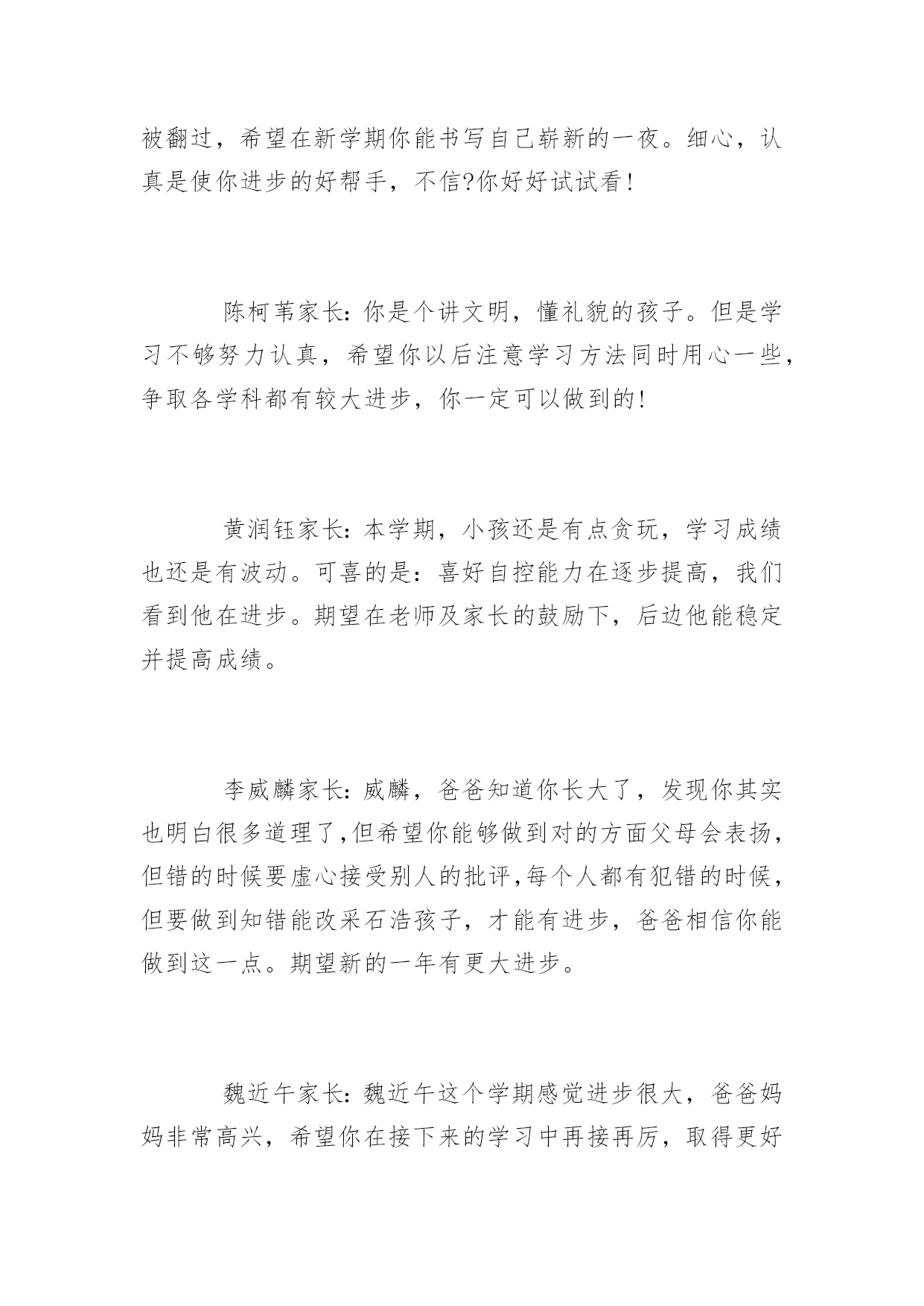 被翻过，希望在新学期你能书写自己崭新的一夜。细心，认真是使你进步的好帮手，不信?你好好试试看!

陈柯苇家长:你是个讲文明，懂礼貌的孩子。但是学习不够努力认真，希望你以后注意学习方法同时用心一些，争取各学科都有较大进步，你一定可以做到的!

黄润钰家长:本学期，小孩还是有点贪玩，学习成绩也还是有波动。可喜的是:喜好自控能力在逐步提高，我们看到他在进步。期望在老师及家长的鼓励下，后边他能稳定并提高成绩。

李威麟家长:威麟，爸爸知道你长大了，发现你其实也明白很多道理了,但希望你能够做到对的方面父母会表扬，但错的时候要虚心接受别人的批评,每个人都有犯错的时候，但要做到知错能改采石浩孩子，才能有进步，爸爸相信你能做到这一点。期望新的一年有更大进步。

魏近午家长:魏近午这个学期感觉进步很大，爸爸妈妈非常高兴，希望你在接下来的学习中再接再厉，取得更好